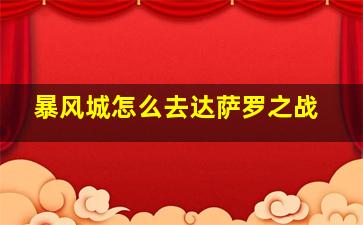 暴风城怎么去达萨罗之战